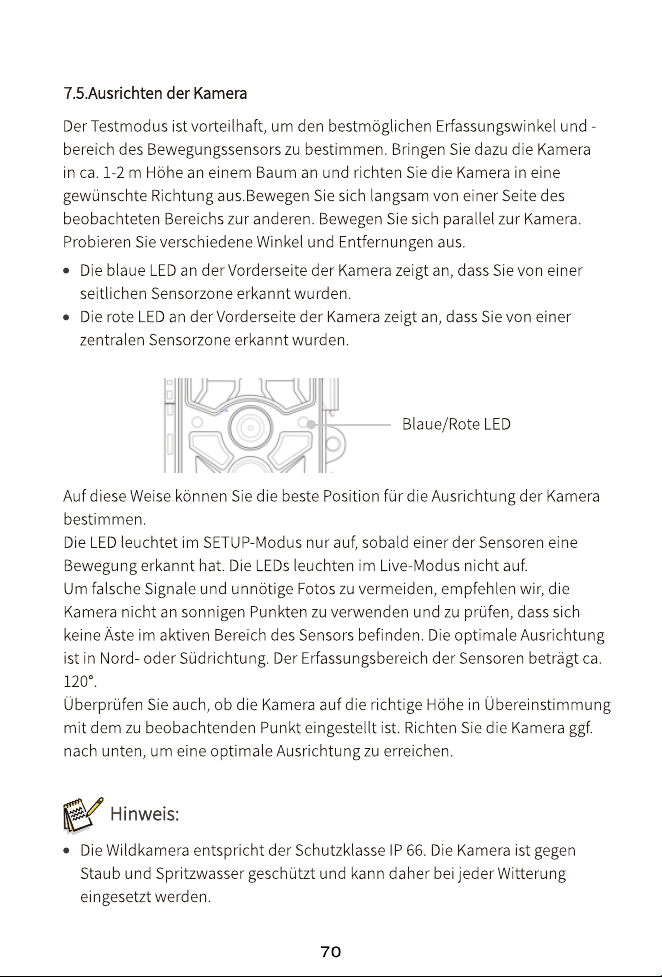 7.5.Ausrichten der Kamera

Der Testmodus ist vorteilhaft, um den bestmöglichen Erfassungswinkel und -bereich des Bewegungssensors zu bestimmen. Bringen Sie dazu die Kamera in ca. 1-2 m Höhe an einem Baum an und richten Sie die Kamera in eine gewünschte Richtung aus.Bewegen Sie sich langsam von einer Seite des beobachteten Bereichs zur anderen. Bewegen Sie sich parallel zur Kamera. Probieren Sie verschiedene Winkel und Entfernungen aus.

• Die blaue LED an der Vorderseite der Kamera zeigt an, dass Sie von einer seitlichen Sensorzone erkannt wurden.
• Die rote LED an der Vorderseite der Kamera zeigt an, dass Sie von einer zentralen Sensorzone erkannt wurden.

Blaue/Rote LED

Auf diese Weise können Sie die beste Position für die Ausrichtung der Kamera bestimmen.
Die LED leuchtet im SETUP-Modus nur auf, sobald einer der Sensoren eine Bewegung erkannt hat. Die LEDs leuchten im Live-Modus nicht auf.
Um falsche Signale und unnötige Fotos zu vermeiden, empfehlen wir, die Kamera nicht an sonnigen Punkten zu verwenden und zu prüfen, dass sich keine Äste im aktiven Bereich des Sensors befinden. Die optimale Ausrichtung ist in Nord- oder Südrichtung. Der Erfassungsbereich der Sensoren beträgt ca. 120°.
Überprüfen Sie auch, ob die Kamera auf die richtige Höhe in Übereinstimmung mit dem zu beobachtenden Punkt eingestellt ist. Richten Sie die Kamera ggf. nach unten, um eine optimale Ausrichtung zu erreichen.

Hinweis:

• Die Wildkamera entspricht der Schutzklasse IP 66. Die Kamera ist gegen Staub und Spritzwasser geschützt und kann daher bei jeder Witterung eingesetzt werden.

70